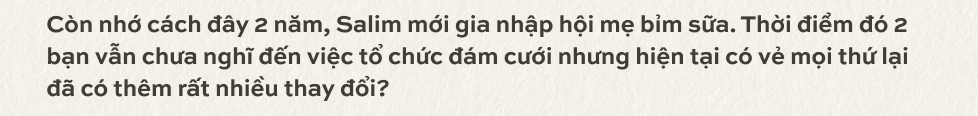 Còn nhớ cách đây 2 năm, Salim mới gia nhập hội mẹ bỉm sữa. Thời điểm đó 2 bạn vẫn chưa nghĩ đến việc tổ chức đám cưới nhưng hiện tại có vẻ mọi thứ lại đã có thêm rất nhiều thay đổi?